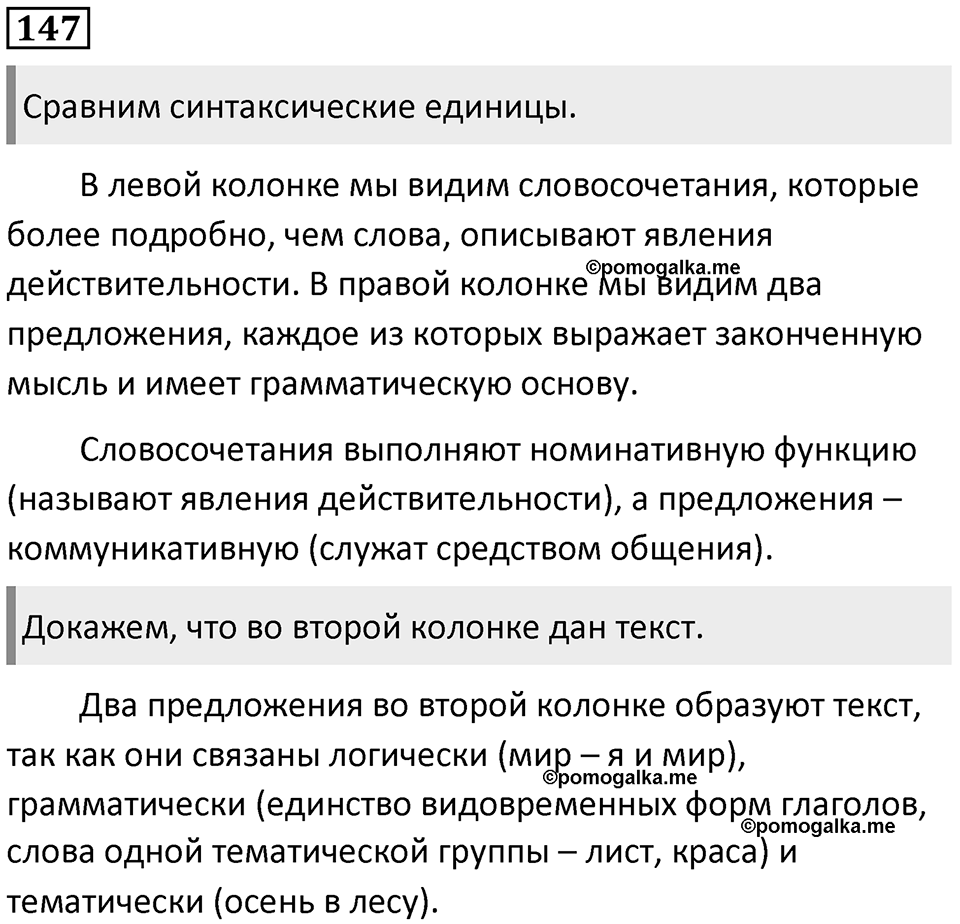 147

Сравним синтаксические единицы.

В левой колонке мы видим словосочетания, которые более подробно, чем слова, описывают явления действительности. В правой колонке мы видим два предложения, каждое из которых выражает законченную мысль и имеет грамматическую основу.

©pomogalka.me

Словосочетания выполняют номинативную функцию (называют явления действительности), а предложения – коммуникативную (служат средством общения).

Докажем, что во второй колонке дан текст.

Два предложения во второй колонке образуют текст, так как они связаны логически (мир – я и мир), грамматически (единство видовременных форм глаголов, слова одной тематической группы – лист, краса) и тематически (осень в лесу).

©pomogalka.me

©pomogalka.me